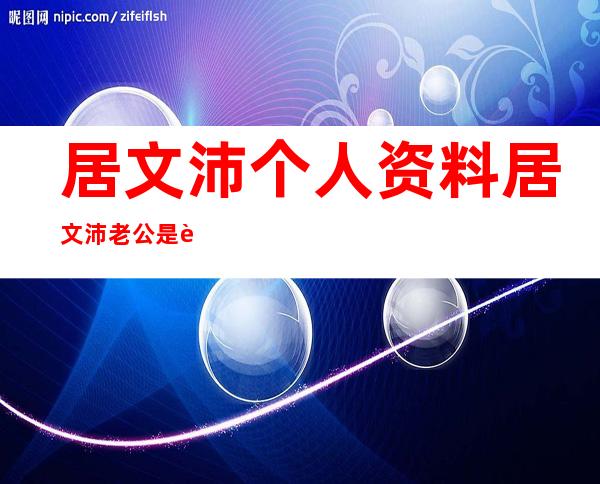 昵图网 nipic.com/zifeiflsh

居文沛个人资料居文沛老公是è